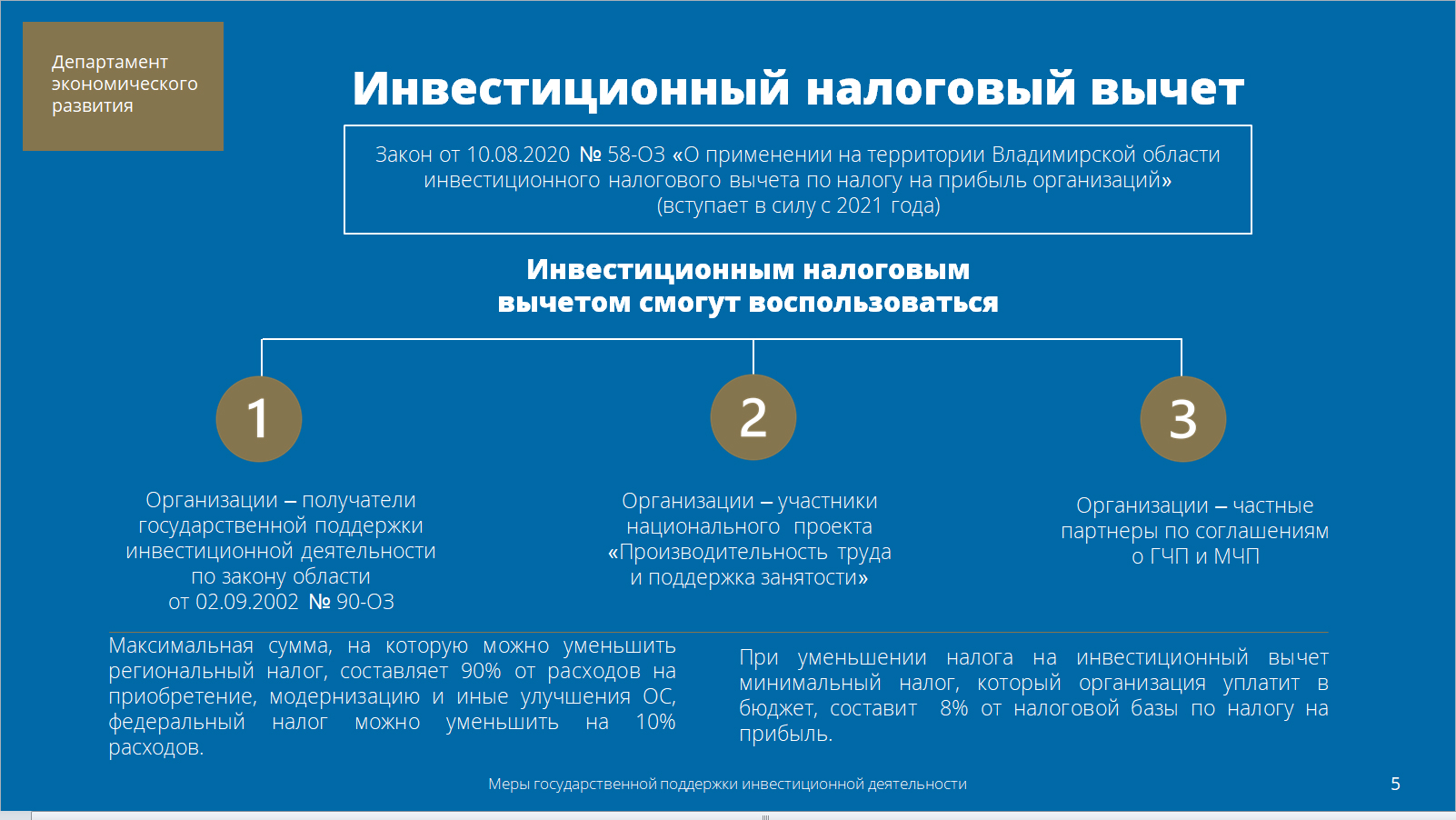 Департамент экономического развития

Инвестиционный налоговый вычет

Закон от 10.08.2020 № 58-ОЗ «О применении на территории Владимирской области инвестиционного налогового вычета по налогу на прибыль организаций» (вступает в силу с 2021 года)

Инвестиционным налоговым вычетом смогут воспользоваться

1

Организации – получатели государственной поддержки инвестиционной деятельности по закону области от 02.09.2002 № 90-ОЗ

2

Организации – участники национального проекта «Производительность труда и поддержка занятости»

3

Организации – частные партнеры по соглашениям о ГЧП и МЧП

Максимальная сумма, на которую можно уменьшить региональный налог, составляет 90% от расходов на приобретение, модернизацию и иные улучшения ОС, федеральный налог можно уменьшить на 10% расходов.

При уменьшении налога на инвестиционный вычет минимальный налог, который организация уплатит в бюджет, составит 8% от налоговой базы по налогу на прибыль.

Меры государственной поддержки инвестиционной деятельности

5